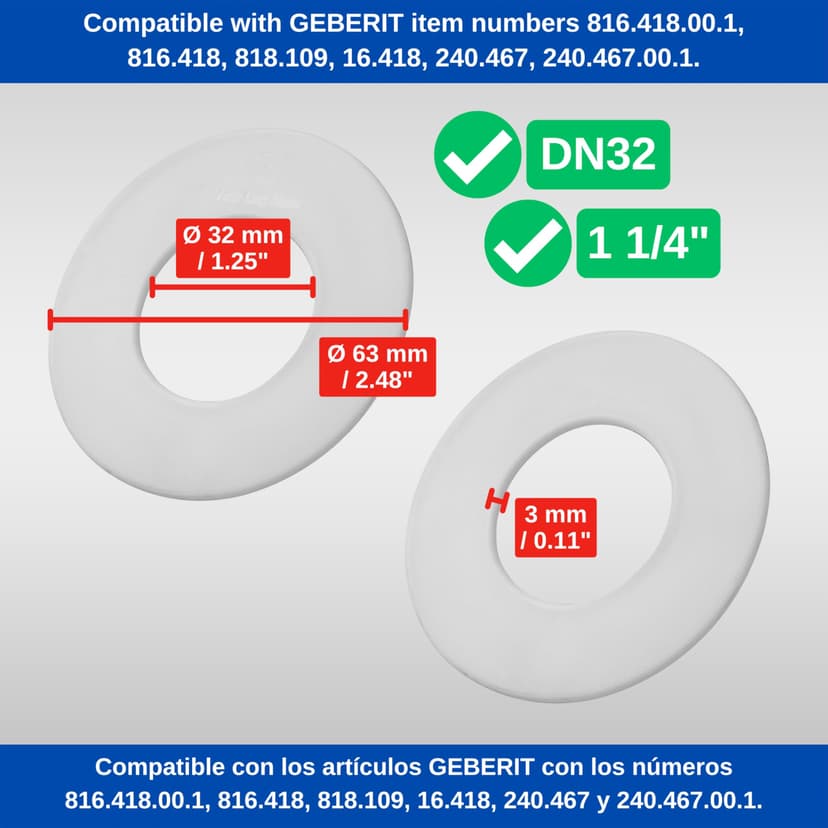 Compatible with GEBERIT item numbers 816.418.00.1, 816.418, 818.109, 16.418, 240.467, 240.467.00.1.

DN32

1 1/4"

Ø 32 mm / 1.25"

Ø 63 mm / 2.48"

3 mm / 0.11"

Compatible con los artículos GEBERIT con los números 816.418.00.1, 816.418, 818.109, 16.418, 240.467 y 240.467.00.1.